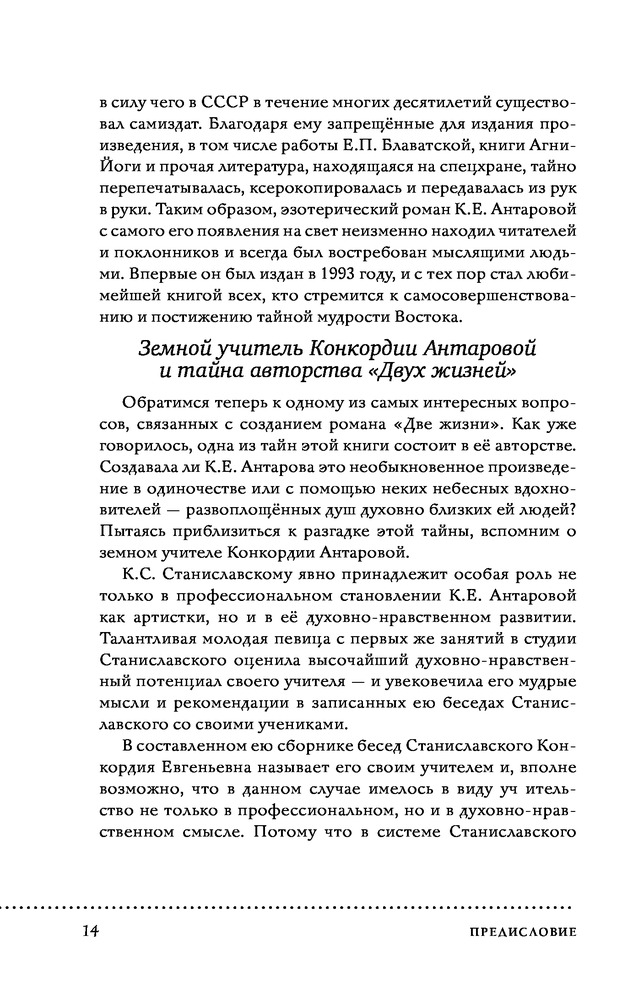 в силу чего в СССР в течение многих десятилетий существовал самиздат. Благодаря ему запрещённые для издания произведения, в том числе работы Е.П. Блаватской, книги Агни-Йоги и прочая литература, находящаяся на спецхране, тайно перепечатывалась, ксерокопировалась и передавалась из рук в руки. Таким образом, эзотерический роман К.Е. Антаровой с самого его появления на свет неизменно находил читателей и поклонников и всегда был востребован мыслящими людьми. Впервые он был издан в 1993 году, и с тех пор стал любимейшей книгой всех, кто стремится к самосовершенствованию и постижению тайной мудрости Востока.

Земной учитель Конкордии Антаровой и тайна авторства «Двух жизней»

Обратимся теперь к одному из самых интересных вопросов, связанных с созданием романа «Две жизни». Как уже говорилось, одна из тайн этой книги состоит в её авторстве. Создавала ли К.Е. Антарова это необыкновенное произведение в одиночестве или с помощью неких небесных вдохновителей — развоплощённых душ духовно близких ей людей? Пытаясь приблизиться к разгадке этой тайны, вспомним о земном учителе Конкордии Антаровой.

К.С. Станиславскому явно принадлежит особая роль не только в профессиональном становлении К.Е. Антаровой как артистки, но и в её духовно-нравственном развитии. Талантливая молодая певица с первых же занятий в студии Станиславского оценила высочайший духовно-нравственный потенциал своего учителя — и увековечила его мудрые мысли и рекомендации в записанных ею беседах Станиславского со своими учениками.

В составленном ею сборнике бесед Станиславского Конкордия Евгеньевна называет его своим учителем и, вполне возможно, что в данном случае имелось в виду уч ительство не только в профессиональном, но и в духовно-нравственном смысле. Потому что в системе Станиславского

14 ПРЕДИСЛОВИЕ